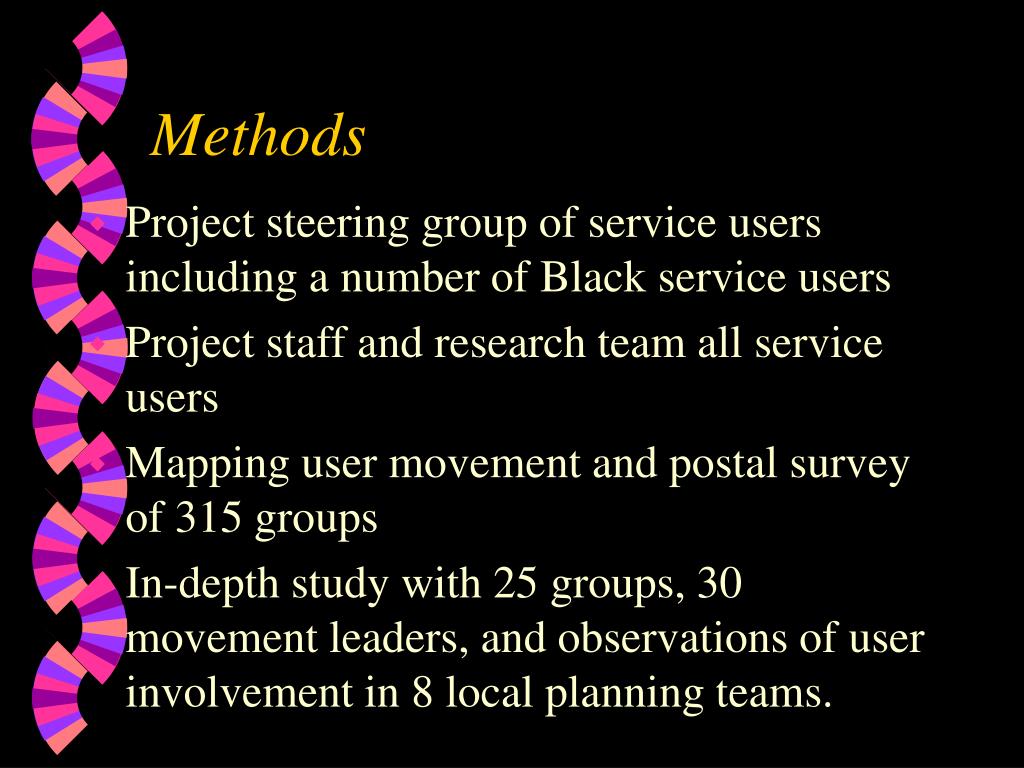 Methods

Project steering group of service users including a number of Black service users

Project staff and research team all service users

Mapping user movement and postal survey of 315 groups

In-depth study with 25 groups, 30 movement leaders, and observations of user involvement in 8 local planning teams.